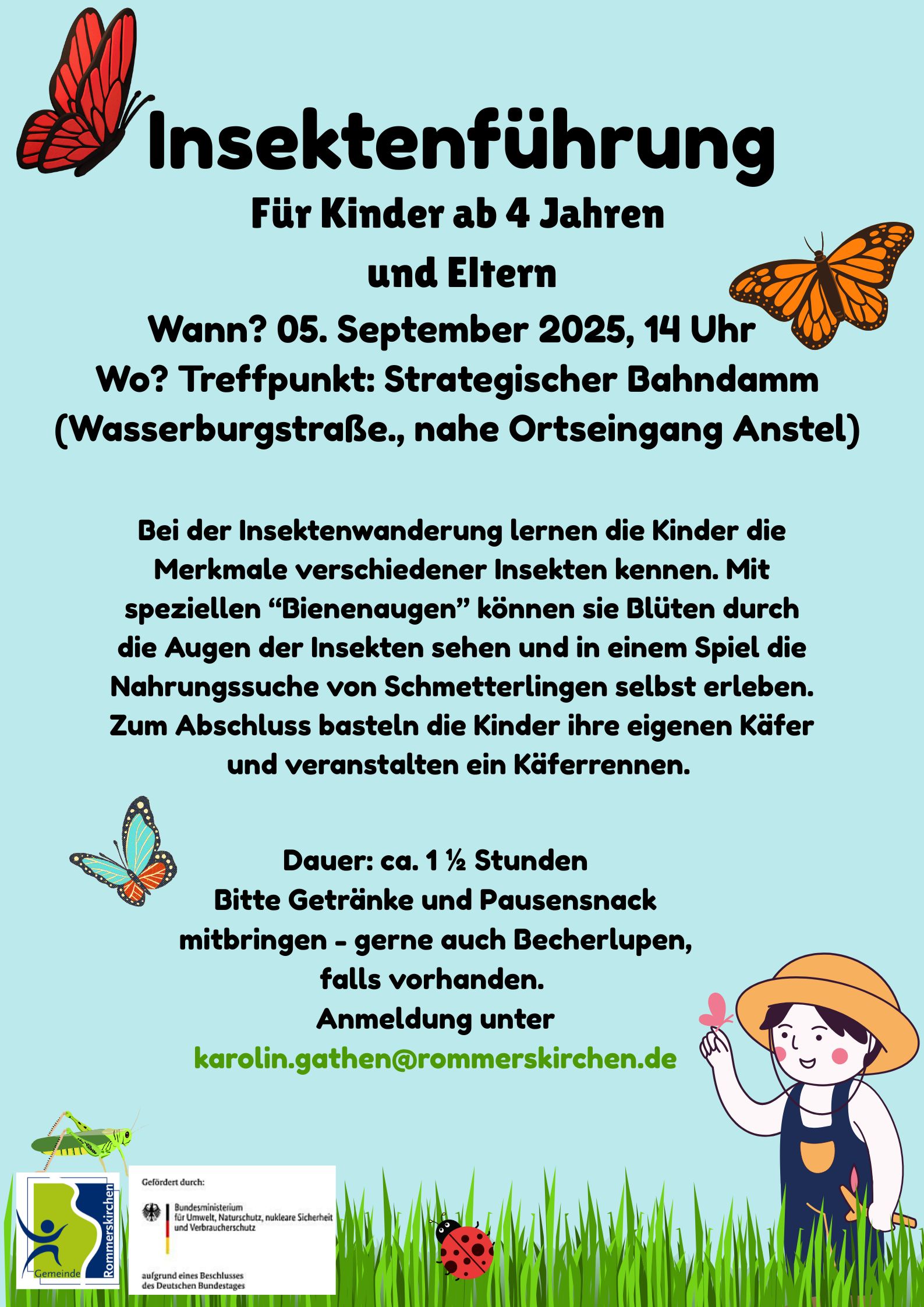 Insektenführung

Für Kinder ab 4 Jahren
und Eltern

Wann? 05. September 2025, 14 Uhr
Wo? Treffpunkt: Strategischer Bahndamm
(Wasserburgstraße., nahe Ortseingang Anstel)

Bei der Insektenwanderung lernen die Kinder die Merkmale verschiedener Insekten kennen. Mit speziellen "Bienenaugen" können sie Blüten durch die Augen der Insekten sehen und in einem Spiel die Nahrungssuche von Schmetterlingen selbst erleben. Zum Abschluss basteln die Kinder ihre eigenen Käfer und veranstalten ein Käferrennen.

Dauer: ca. 1 ½ Stunden
Bitte Getränke und Pausensnack
mitbringen - gerne auch Becherlupen,
falls vorhanden.
Anmeldung unter
karolin.gathen@rommerskirchen.de

Gemeinde
Rommerskirchen

Gefördert durch:
Bundesministerium
für Umwelt, Naturschutz, nukleare Sicherheit
und Verbraucherschutz
aufgrund eines Beschlusses
des Deutschen Bundestages